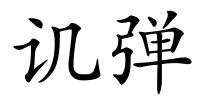 讥弹